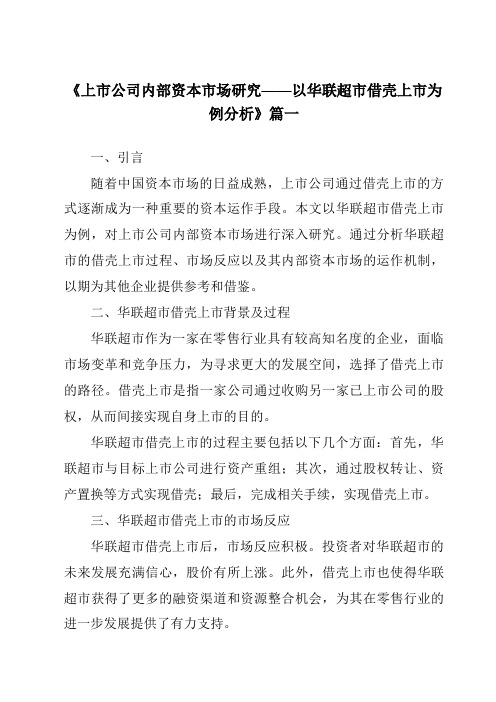 《上市公司内部资本市场研究——以华联超市借壳上市为例分析》篇一

一、引言

随着中国资本市场的日益成熟，上市公司通过借壳上市的方式逐渐成为一种重要的资本运作手段。本文以华联超市借壳上市为例，对上市公司内部资本市场进行深入研究。通过分析华联超市的借壳上市过程、市场反应以及其内部资本市场的运作机制，以期为其他企业提供参考和借鉴。

二、华联超市借壳上市背景及过程

华联超市作为一家在零售行业具有较高知名度的企业，面临市场变革和竞争压力，为寻求更大的发展空间，选择了借壳上市的路径。借壳上市是指一家公司通过收购另一家已上市公司的股权，从而间接实现自身上市的目的。

华联超市借壳上市的过程主要包括以下几个方面：首先，华联超市与目标上市公司进行资产重组；其次，通过股权转让、资产置换等方式实现借壳；最后，完成相关手续，实现借壳上市。

三、华联超市借壳上市的市场反应

华联超市借壳上市后，市场反应积极。投资者对华联超市的未来发展充满信心，股价有所上涨。此外，借壳上市也使得华联超市获得了更多的融资渠道和资源整合机会，为其在零售行业的进一步发展提供了有力支持。